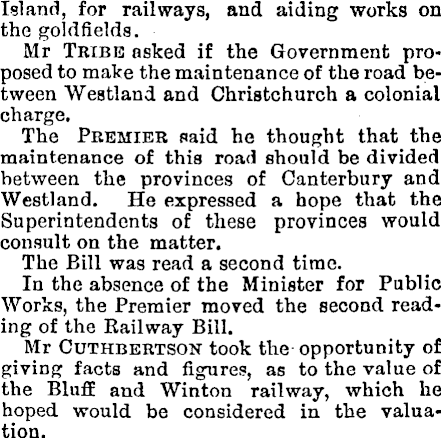 Island, for railways, and aiding works on the goldfields.

Mr TRIBE asked if the Government proposed to make the maintenance of the road between Westland and Christchurch a colonial charge.

The PREMIER said he thought that the maintenance of this road should be divided between the provinces of Canterbury and Westland. He expressed a hope that the Superintendents of these provinces would consult on the matter.

The Bill was read a second time.

In the absence of the Minister for Public Works, the Premier moved the second reading of the Railway Bill.

Mr CUTHBERTSON took the opportunity of giving facts and figures, as to the value of the Bluff and Winton railway, which he hoped would be considered in the valuation.